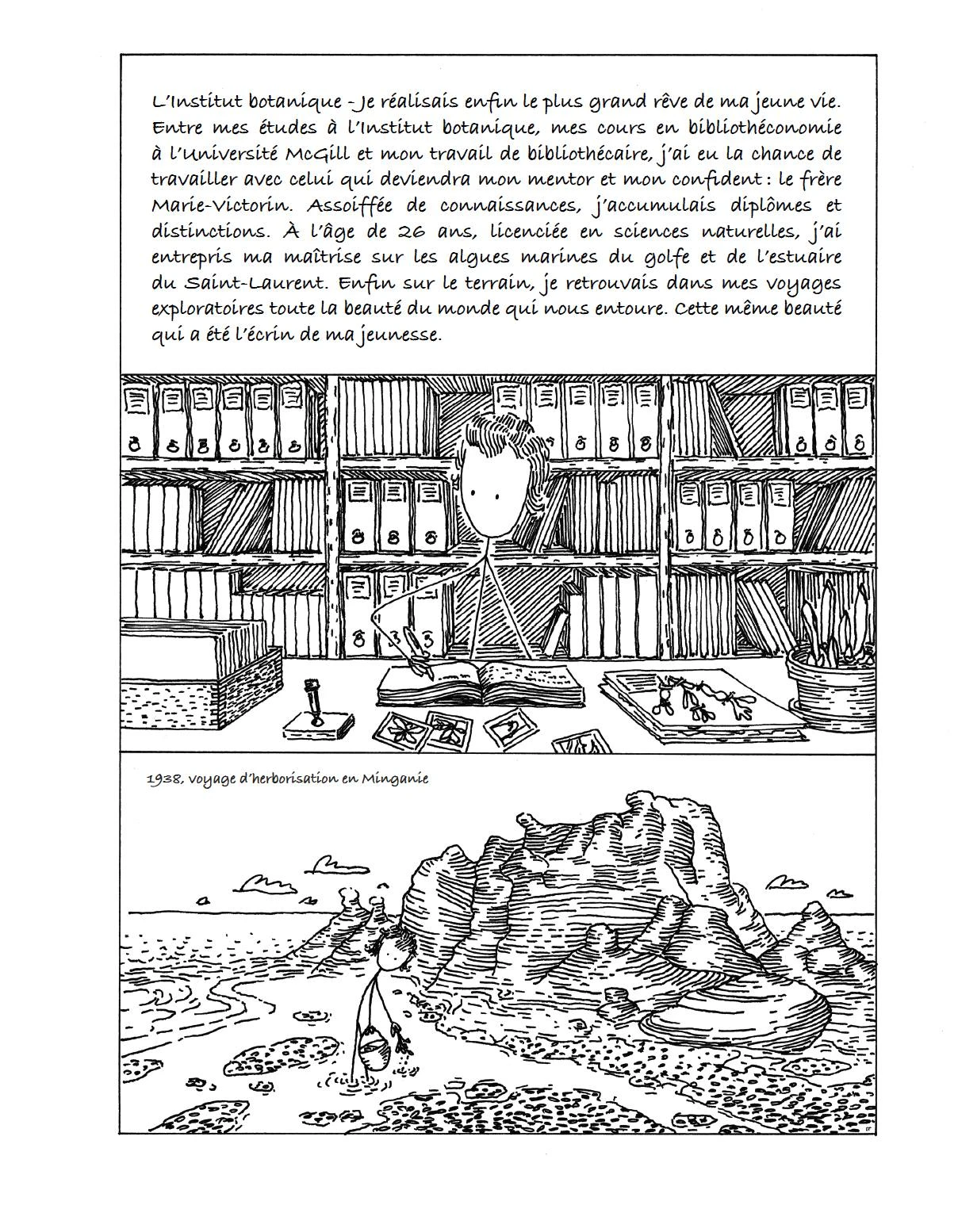 L'Institut botanique - Je réalisais enfin le plus grand rêve de ma jeune vie. Entre mes études à l'Institut botanique, mes cours en bibliothéconomie à l'Université McGill et mon travail de bibliothécaire, j'ai eu la chance de travailler avec celui qui deviendra mon mentor et mon confident : le frère Marie-Victorin. Assoiffée de connaissances, j'accumulais diplômes et distinctions. À l'âge de 26 ans, licenciée en sciences naturelles, j'ai entrepris ma maîtrise sur les algues marines du golfe et de l'estuaire du Saint-Laurent. Enfin sur le terrain, je retrouvais dans mes voyages exploratoires toute la beauté du monde qui nous entoure. Cette même beauté qui a été l'écrin de ma jeunesse.

1938, voyage d'herborisation en Minganie